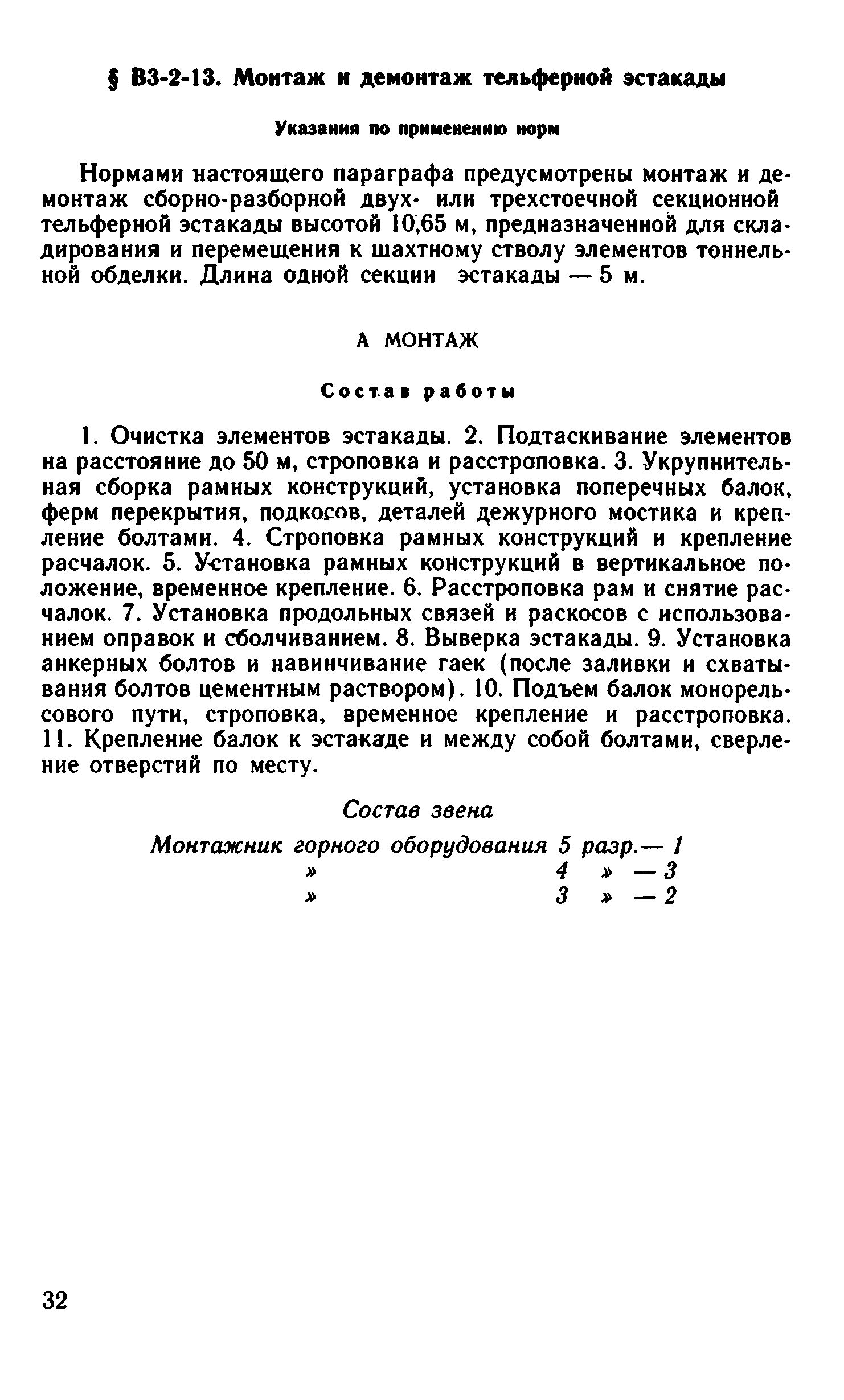 § В3-2-13. Монтаж и демонтаж тельферной эстакады

Указания по применению норм

Нормами настоящего параграфа предусмотрены монтаж и демонтаж сборно-разборной двух- или трехстоечной секционной тельферной эстакады высотой 10,65 м, предназначенной для складирования и перемещения к шахтному стволу элементов тоннельной обделки. Длина одной секции эстакады — 5 м.

А МОНТАЖ

Состав работы

1. Очистка элементов эстакады. 2. Подтаскивание элементов на расстояние до 50 м, строповка и расстроповка. 3. Укрупнительная сборка рамных конструкций, установка поперечных балок, ферм перекрытия, подкосов, деталей дежурного мостика и крепление болтами. 4. Строповка рамных конструкций и крепление расчалок. 5. Установка рамных конструкций в вертикальное положение, временное крепление. 6. Расстроповка рам и снятие расчалок. 7. Установка продольных связей и раскосов с использованием оправок и сболчиванием. 8. Выверка эстакады. 9. Установка анкерных болтов и навинчивание гаек (после заливки и схватывания болтов цементным раствором). 10. Подъем балок монорельсового пути, строповка, временное крепление и расстроповка. 11. Крепление балок к эстакаде и между собой болтами, сверление отверстий по месту.

Состав звена

Монтажник горного оборудования 5 разр.— 1
» 4 » — 3
» 3 » — 2

32